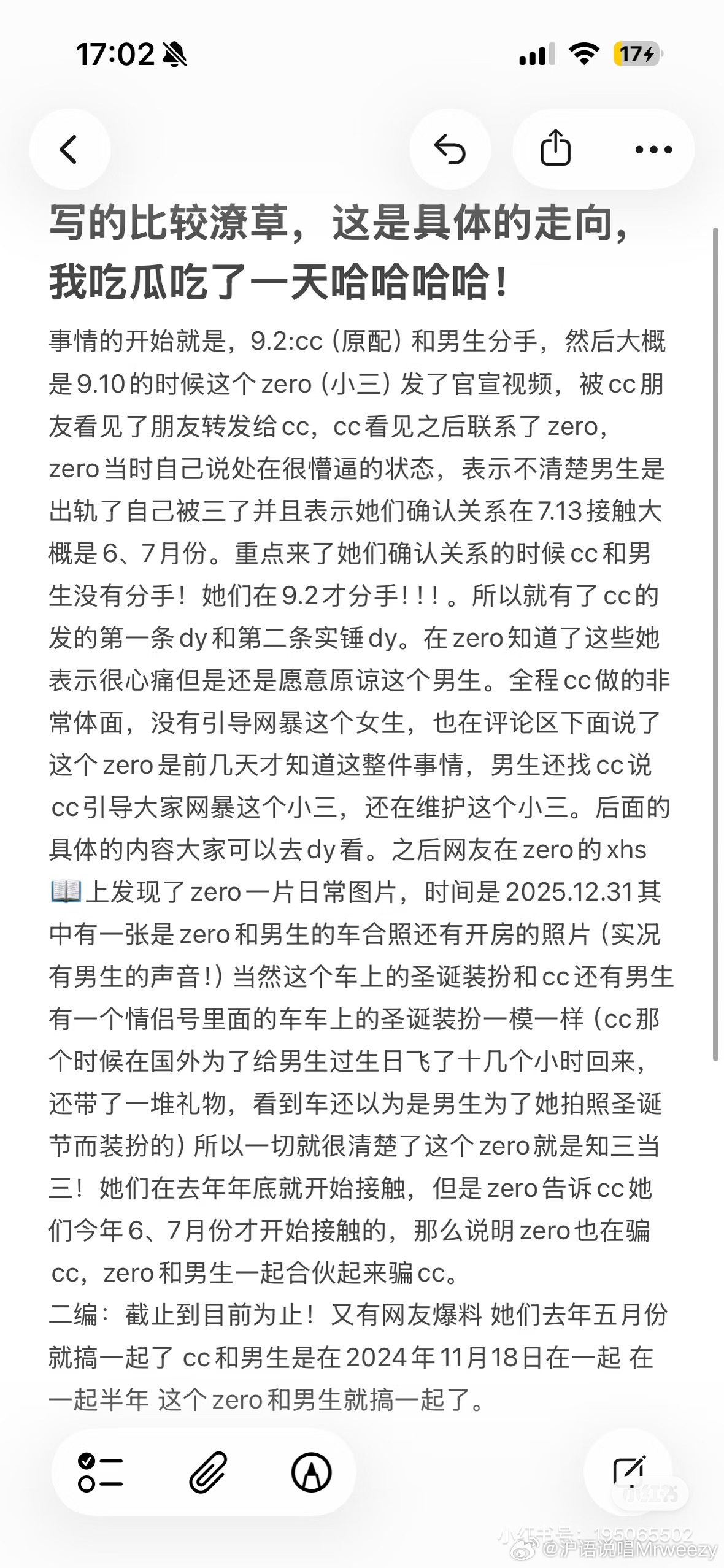 17:02

17

写的比较潦草，这是具体的走向，我吃瓜吃了一天哈哈哈哈！

事情的开始就是，9.2:cc（原配）和男生分手，然后大概是9.10的时候这个zero（小三）发了官宣视频，被cc朋友看见了朋友转发给cc，cc看见之后联系了zero，zero当时自己说处在很懵逼的状态，表示不清楚男生是出轨了自己被三了并且表示她们确认关系在7.13接触大概是6、7月份。重点来了她们确认关系的时候cc和男生没有分手！她们在9.2才分手！！！。所以就有了cc的发的第一条dy和第二条实锤dy。在zero知道了这些她表示很心痛但是还是愿意原谅这个男生。全程cc做的非常体面，没有引导网暴这个女生，也在评论区下面说了这个zero是前几天才知道这整件事情，男生还找cc说cc引导大家网暴这个小三，还在维护这个小三。后面的具体的内容大家可以去dy看。之后网友在zero的xhs📖上发现了zero一片日常图片，时间是2025.12.31其中有一张是zero和男生的车合照还有开房的照片（实况有男生的声音！）当然这个车上的圣诞装扮和cc还有男生有一个情侣号里面的车车上的圣诞装扮一模一样（cc那个时候在国外为了给男生过生日飞了十几个小时回来，还带了一堆礼物，看到车还以为是男生为了她拍照圣诞节而装扮的）所以一切就很清楚了这个zero就是知三当三！她们在去年年底就开始接触，但是zero告诉cc她们今年6、7月份才开始接触的，那么说明zero也在骗cc，zero和男生一起合伙起来骗cc。
二编：截止到目前为止！又有网友爆料 她们去年五月份就搞一起了 cc和男生是在2024年11月18日在一起 在一起半年 这个zero和男生就搞一起了。

小红书
小红书号：195065502
@沪语说唱Mrweezy